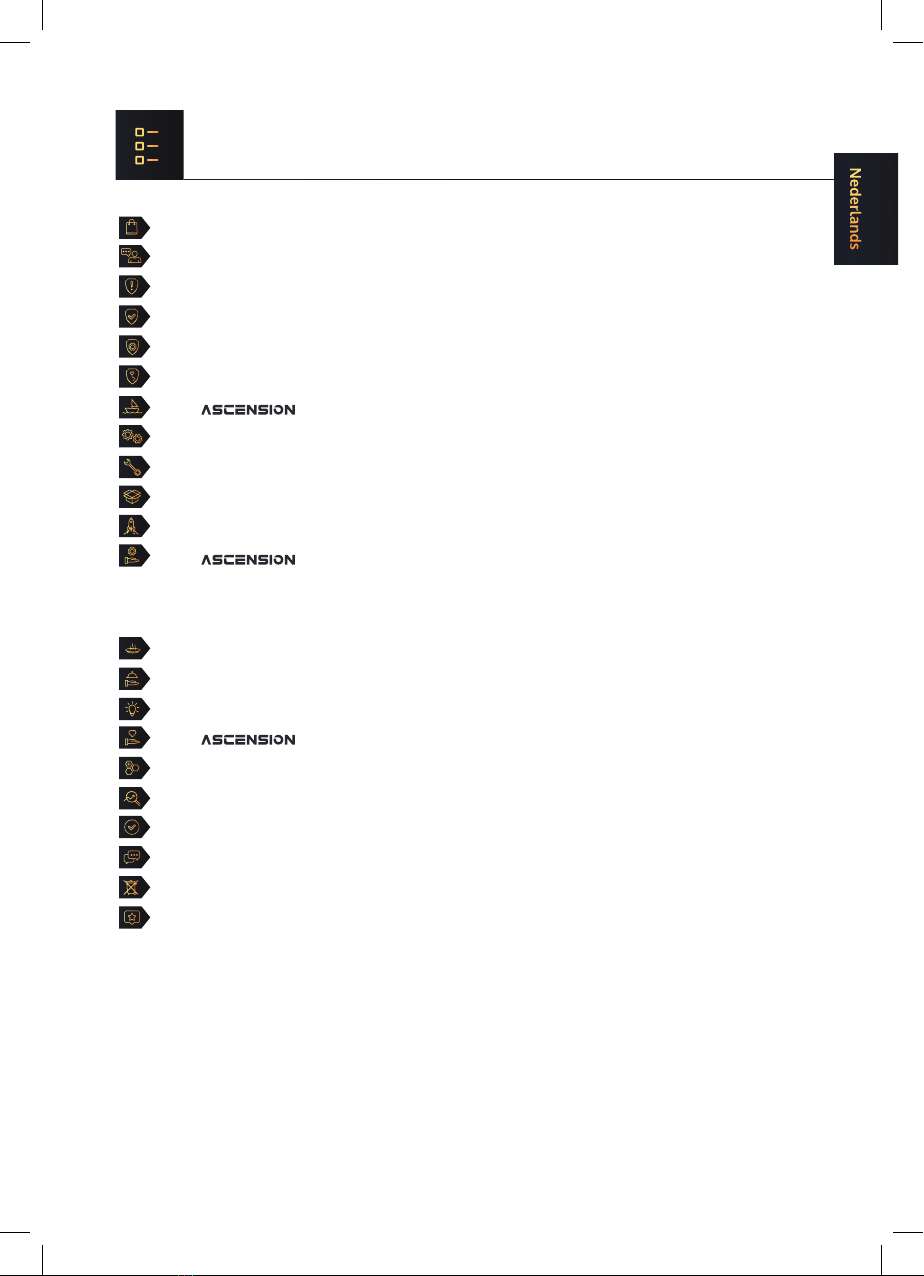 Nederlands

ASCENSION

ASCENSION

ASCENSION